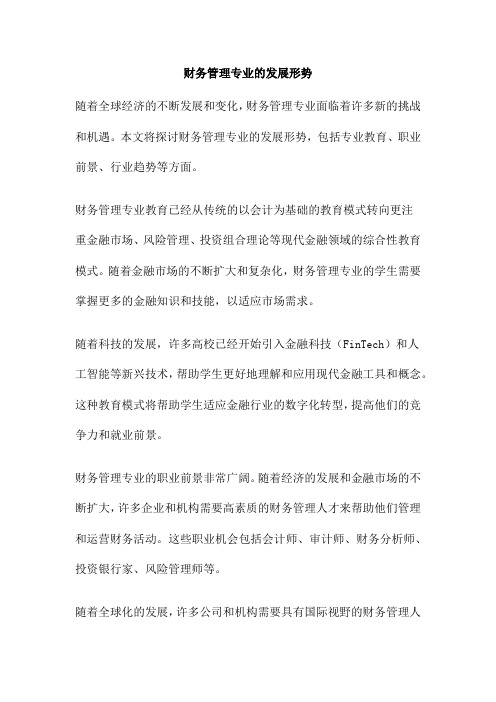 财务管理专业的发展形势

随着全球经济的不断发展和变化，财务管理专业面临着许多新的挑战和机遇。本文将探讨财务管理专业的发展形势，包括专业教育、职业前景、行业趋势等方面。

财务管理专业教育已经从传统的以会计为基础的教育模式转向更注重金融市场、风险管理、投资组合理论等现代金融领域的综合性教育模式。随着金融市场的不断扩大和复杂化，财务管理专业的学生需要掌握更多的金融知识和技能，以适应市场需求。

随着科技的发展，许多高校已经开始引入金融科技（FinTech）和人工智能等新兴技术，帮助学生更好地理解和应用现代金融工具和概念。这种教育模式将帮助学生适应金融行业的数字化转型，提高他们的竞争力和就业前景。

财务管理专业的职业前景非常广阔。随着经济的发展和金融市场的不断扩大，许多企业和机构需要高素质的财务管理人才来帮助他们管理和运营财务活动。这些职业机会包括会计师、审计师、财务分析师、投资银行家、风险管理师等。

随着全球化的发展，许多公司和机构需要具有国际视野的财务管理人